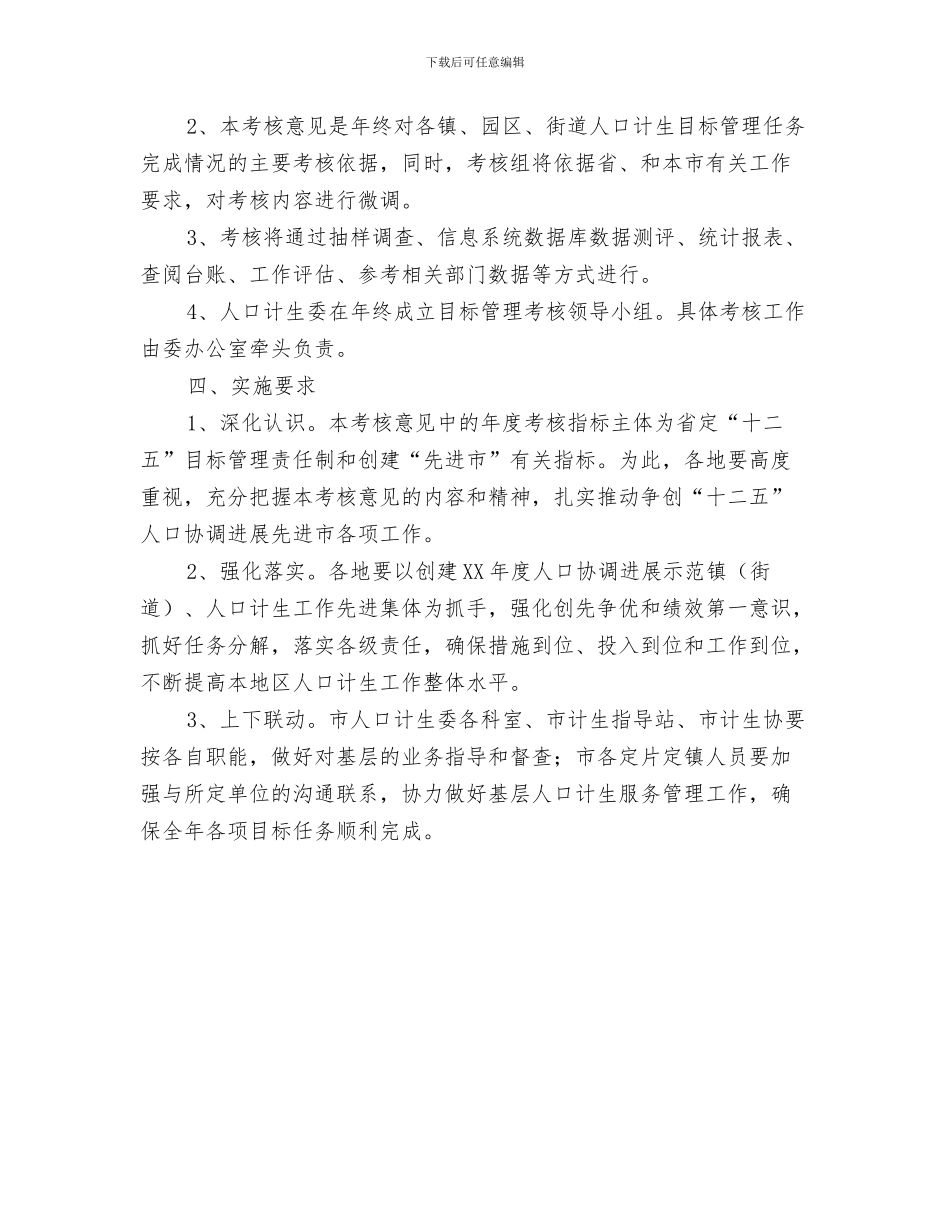 下载后可任意编辑

2、本考核意见是年终对各镇、园区、街道人口计生目标管理任务完成情况的主要考核依据，同时，考核组将依据省、和本市有关工作要求，对考核内容进行微调。

3、考核将通过抽样调查、信息系统数据库数据测评、统计报表、查阅台账、工作评估、参考相关部门数据等方式进行。

4、人口计生委在年终成立目标管理考核领导小组。具体考核工作由委办公室牵头负责。

四、实施要求

1、深化认识。本考核意见中的年度考核指标主体为省定“十二五”目标管理责任制和创建“先进市”有关指标。为此，各地要高度重视，充分把握本考核意见的内容和精神，扎实推动争创“十二五”人口协调进展先进市各项工作。

2、强化落实。各地要以创建XX年度人口协调进展示范镇（街道）、人口计生工作先进集体为抓手，强化创先争优和绩效第一意识，抓好任务分解，落实各级责任，确保措施到位、投入到位和工作到位，不断提高本地区人口计生工作整体水平。

3、上下联动。市人口计生委各科室、市计生指导站、市计生协要按各自职能，做好对基层的业务指导和督查；市各定片定镇人员要加强与所定单位的沟通联系，协力做好基层人口计生服务管理工作，确保全年各项目标任务顺利完成。